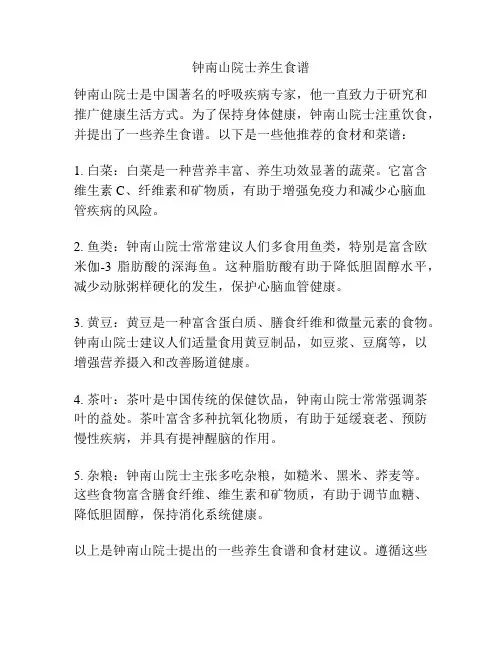 钟南山院士养生食谱

钟南山院士是中国著名的呼吸疾病专家，他一直致力于研究和推广健康生活方式。为了保持身体健康，钟南山院士注重饮食，并提出了一些养生食谱。以下是一些他推荐的食材和菜谱：

1. 白菜：白菜是一种营养丰富、养生功效显著的蔬菜。它富含维生素 C、纤维素和矿物质，有助于增强免疫力和减少心脑血管疾病的风险。

2. 鱼类：钟南山院士常常建议人们多食用鱼类，特别是富含欧米伽-3 脂肪酸的深海鱼。这种脂肪酸有助于降低胆固醇水平，减少动脉粥样硬化的发生，保护心脑血管健康。

3. 黄豆：黄豆是一种富含蛋白质、膳食纤维和微量元素的食物。钟南山院士建议人们适量食用黄豆制品，如豆浆、豆腐等，以增强营养摄入和改善肠道健康。

4. 茶叶：茶叶是中国传统的保健饮品，钟南山院士常常强调茶叶的益处。茶叶富含多种抗氧化物质，有助于延缓衰老、预防慢性疾病，并具有提神醒脑的作用。

5. 杂粮：钟南山院士主张多吃杂粮，如糙米、黑米、荞麦等。这些食物富含膳食纤维、维生素和矿物质，有助于调节血糖、降低胆固醇，保持消化系统健康。

以上是钟南山院士提出的一些养生食谱和食材建议。遵循这些